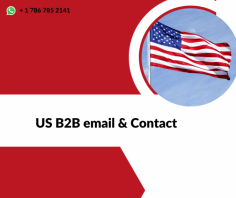 + 1 786 785 2141

US B2B email & Contact